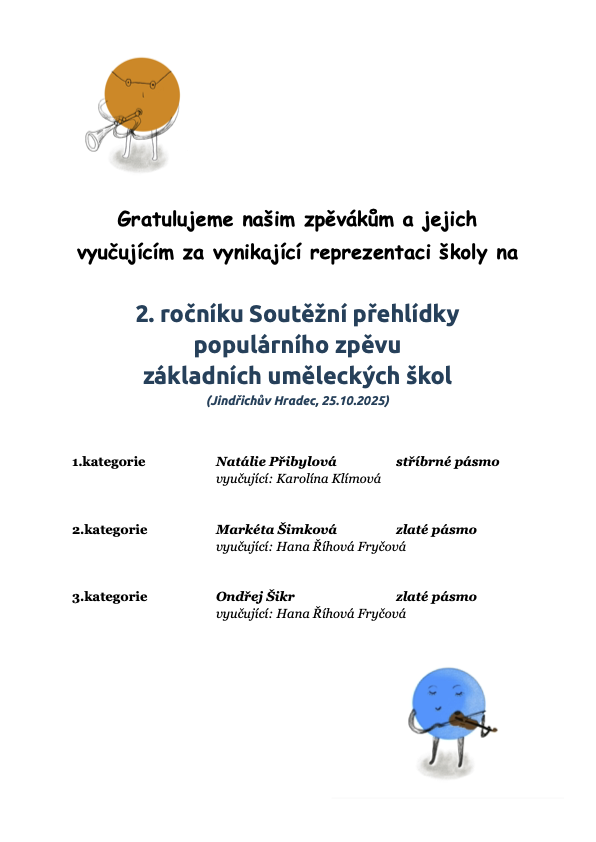 Gratulujeme našim zpěvákům a jejich vyučujícím za vynikající reprezentaci školy na

2. ročníku Soutěžní přehlídky populárního zpěvu základních uměleckých škol

(Jindřichův Hradec, 25.10.2025)

1.kategorie Natálie Přibylová stříbrné pásmo
vyučující: Karolína Klímová

2.kategorie Markéta Šimková zlaté pásmo
vyučující: Hana Říhová Fryčová

3.kategorie Ondřej Šikr zlaté pásmo
vyučující: Hana Říhová Fryčová